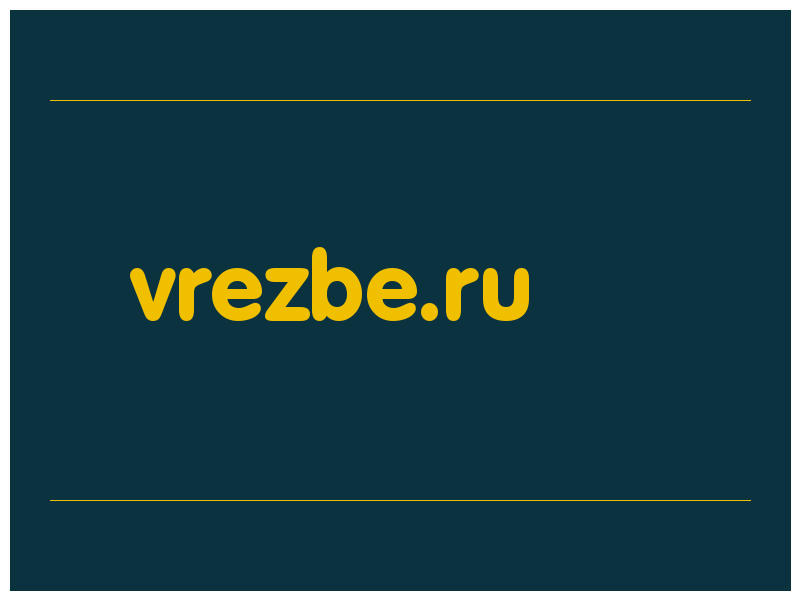 vrezbe.ru